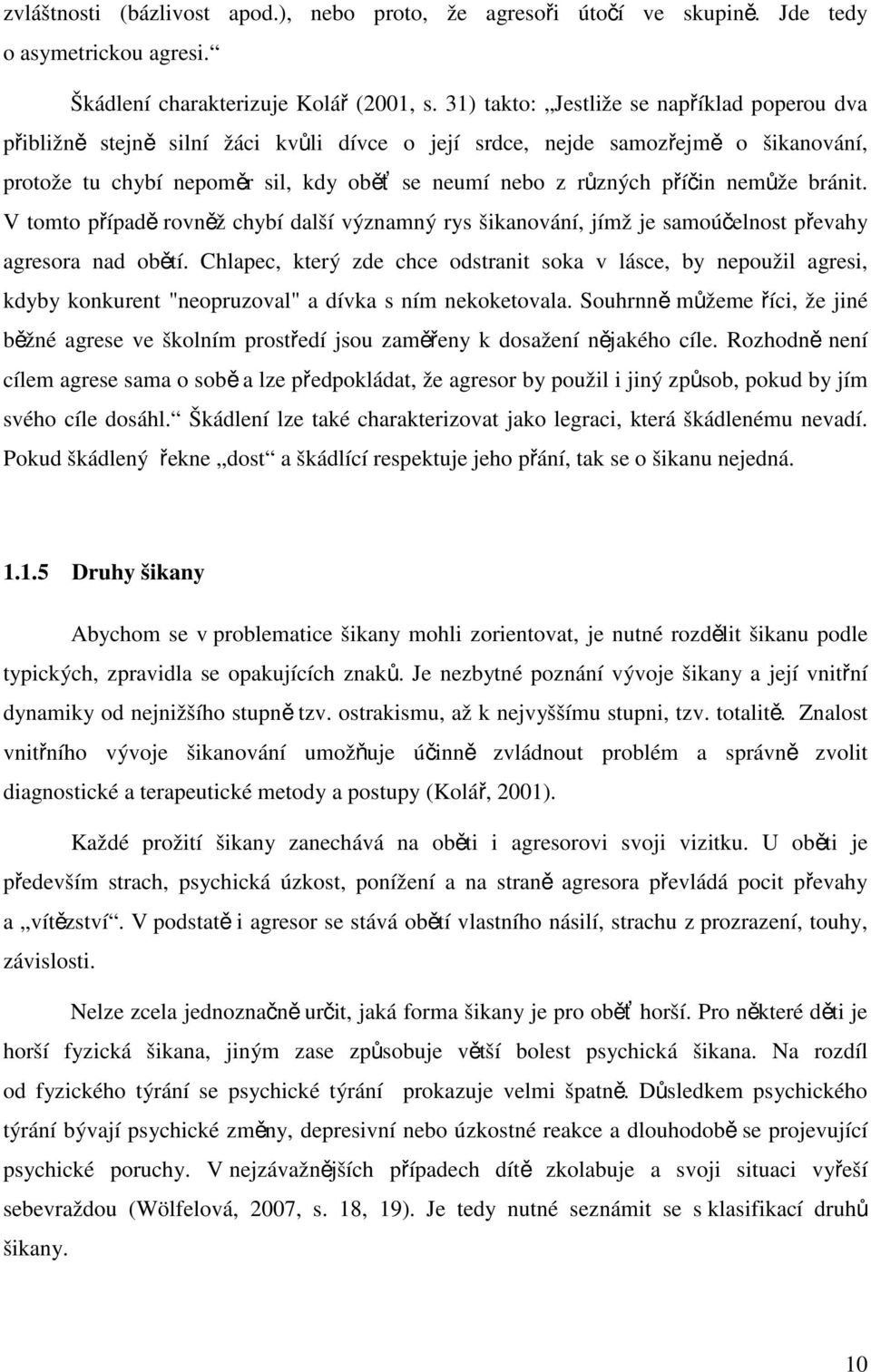 zvláštnosti (bázlivost apod.), nebo proto, že agresoři útočí ve skupině. Jde tedy o asymetrickou agresi.“

Škádlení charakterizuje Kolář (2001, s. 31) takto: „Jestliže se například poperou dva přibližně stejně silní žáci kvůli dívce o její srdce, nejde samozřejmě o šikanování, protože tu chybí nepoměr sil, kdy oběť se neumí nebo z různých příčin nemůže bránit. V tomto případě rovněž chybí další významný rys šikanování, jímž je samoúčelnost převahy agresora nad obětí. Chlapec, který zde chce odstranit soka v lásce, by nepoužil agresi, kdyby konkurent "neopruzoval" a dívka s ním nekoketovala. Souhrnně můžeme říci, že jiné běžné agrese ve školním prostředí jsou zaměřeny k dosažení nějakého cíle. Rozhodně není cílem agrese sama o sobě a lze předpokládat, že agresor by použil i jiný způsob, pokud by jím svého cíle dosáhl.“ Škádlení lze také charakterizovat jako legraci, která škádlenému nevadí. Pokud škádlený řekne „dost“ a škádlící respektuje jeho přání, tak se o šikanu nejedná.

1.1.5 Druhy šikany

Abychom se v problematice šikany mohli zorientovat, je nutné rozdělit šikanu podle typických, zpravidla se opakujících znaků. Je nezbytné poznání vývoje šikany a její vnitřní dynamiky od nejnižšího stupně tzv. ostrakismu, až k nejvyššímu stupni, tzv. totalitě. Znalost vnitřního vývoje šikanování umožňuje účinně zvládnout problém a správně zvolit diagnostické a terapeutické metody a postupy (Kolář, 2001).

Každé prožití šikany zanechává na oběti i agresorovi svoji vizitku. U oběti je především strach, psychická úzkost, ponížení a na straně agresora převládá pocit převahy a „vítězství“. V podstatě i agresor se stává obětí vlastního násilí, strachu z prozrazení, touhy, závislosti.

Nelze zcela jednoznačně určit, jaká forma šikany je pro oběť horší. Pro některé děti je horší fyzická šikana, jiným zase způsobuje větší bolest psychická šikana. Na rozdíl od fyzického týrání se psychické týrání prokazuje velmi špatně. Důsledkem psychického týrání bývají psychické změny, depresivní nebo úzkostné reakce a dlouhodobě se projevující psychické poruchy. V nejzávažnějších případech dítě zkolabuje a svoji situaci vyřeší sebevraždou (Wölfelová, 2007, s. 18, 19). Je tedy nutné seznámit se s klasifikací druhů šikany.

10